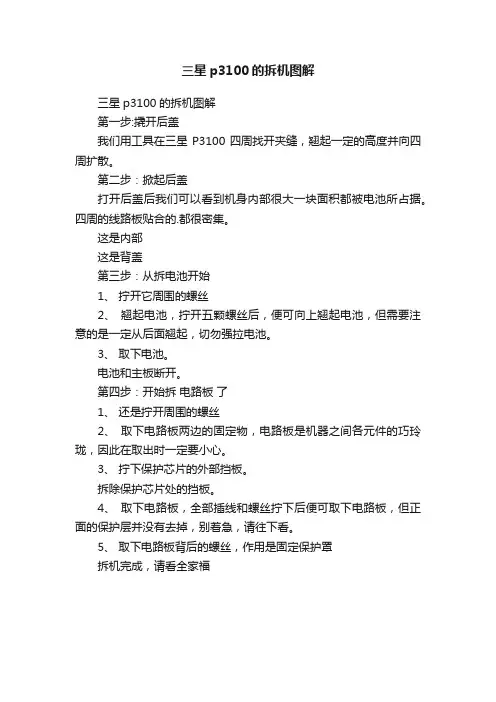 三星 p3100 的拆机图解

三星 p3100 的拆机图解

第一步:撬开后盖

我们用工具在三星 P3100 四周找开夹缝，翘起一定的高度并向四周扩散。

第二步：掀起后盖

打开后盖后我们可以看到机身内部很大一块面积都被电池所占据。四周的线路板贴合的.都很密集。

这是内部

这是背盖

第三步：从拆电池开始

1、 拧开它周围的螺丝

2、 翘起电池，拧开五颗螺丝后，便可向上翘起电池，但需要注意的是一定从后面翘起，切勿强拉电池。

3、 取下电池。

电池和主板断开。

第四步：开始拆 电路板 了

1、 还是拧开周围的螺丝

2、 取下电路板两边的固定物，电路板是机器之间各元件的巧玲珑，因此在取出时一定要小心。

3、 拧下保护芯片的外部挡板。

拆除保护芯片处的挡板。

4、 取下电路板，全部插线和螺丝拧下后便可取下电路板，但正面的保护层并没有去掉，别着急，请往下看。

5、 取下电路板背后的螺丝，作用是固定保护罩

拆机完成，请看全家福